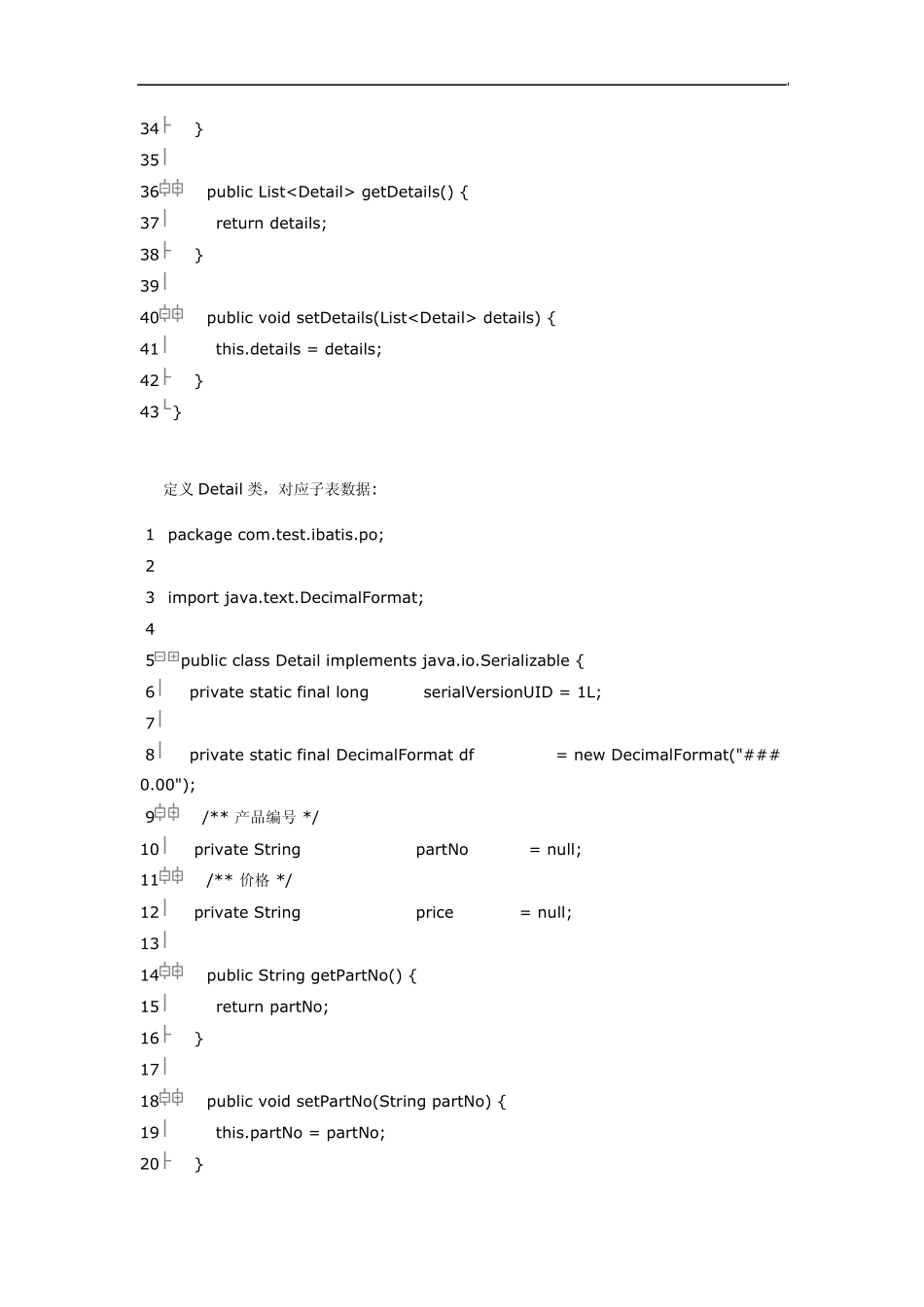 34 }
35
36 public List<Detail> getDetails() {
37 return details;
38 }
39
40 public void setDetails(List<Detail> details) {
41 this.details = details;
42 }
43 }

定义Detail类，对应子表数据:

1 package com.test.ibatis.po;
2
3 import java.text.DecimalFormat;
4
5 public class Detail implements java.io.Serializable {
6 private static final long serialVersionUID = 1L;
7
8 private static final DecimalFormat df = new DecimalFormat("###0.00");
9 /** 产品编号 */
10 private String partNo = null;
11 /** 价格 */
12 private String price = null;
13
14 public String getPartNo() {
15 return partNo;
16 }
17
18 public void setPartNo(String partNo) {
19 this.partNo = partNo;
20 }